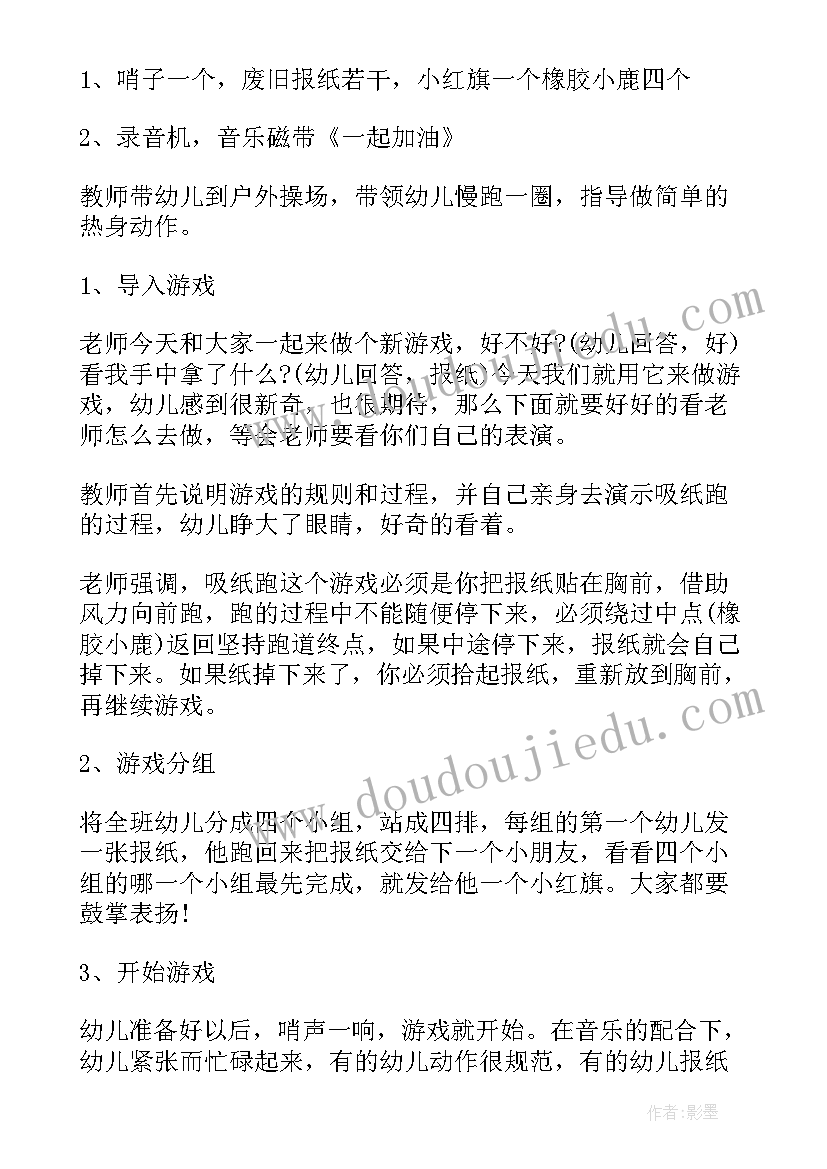 1、哨子一个，废旧报纸若干，小红旗一个橡胶小鹿四个

2、录音机，音乐磁带《一起加油》

教师带幼儿到户外操场，带领幼儿慢跑一圈，指导做简单的热身动作。

1、导入游戏

老师今天和大家一起来做个新游戏，好不好?(幼儿回答，好)看我手中拿了什么?(幼儿回答，报纸)今天我们就用它来做游戏，幼儿感到很新奇，也很期待，那么下面就要好好的看老师怎么去做，等会老师要看你们自己的表演。

教师首先说明游戏的规则和过程，并自己亲身去演示吸纸跑的过程，幼儿睁大了眼睛，好奇的看着。

老师强调，吸纸跑这个游戏必须是你把报纸贴在胸前，借助风力向前跑，跑的过程中不能随便停下来，必须绕过中点(橡胶小鹿)返回坚持跑道终点，如果中途停下来，报纸就会自己掉下来。如果纸掉下来了，你必须拾起报纸，重新放到胸前，再继续游戏。

2、游戏分组

将全班幼儿分成四个小组，站成四排，每组的第一个幼儿发一张报纸，他跑回来把报纸交给下一个小朋友，看看四个小组的哪一个小组最先完成，就发给他一个小红旗。大家都要鼓掌表扬!

3、开始游戏

幼儿准备好以后，哨声一响，游戏就开始。在音乐的配合下，幼儿紧张而忙碌起来，有的幼儿动作很规范，有的幼儿报纸

www.doudoujiedu.com

作者:影墨